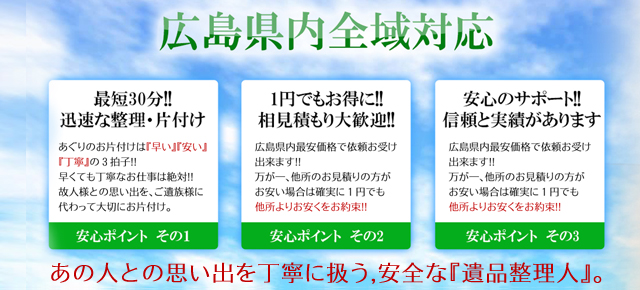 広島県内全域対応

最短30分!!
迅速な整理・片付け

あぐりのお片付けは『早い』『安い』『丁寧』の３拍子!!
早くても丁寧なお仕事は絶対!!
故人様との思い出を、ご遺族様に代わって大切にお片付け。

安心ポイント　その1

1円でもお得に!!
相見積もり大歓迎!!

広島県内最安価格で依頼お受け出来ます!!
万が一、他所のお見積りの方がお安い場合は確実に１円でも他所よりお安くをお約束!!

安心ポイント　その2

安心のサポート!!
信頼と実績があります

広島県内最安価格で依頼お受け出来ます!!
万が一、他所のお見積りの方がお安い場合は確実に１円でも他所よりお安くをお約束!!

安心ポイント　その3

あの人との思い出を丁寧に扱う,安全な『遺品整理人』。